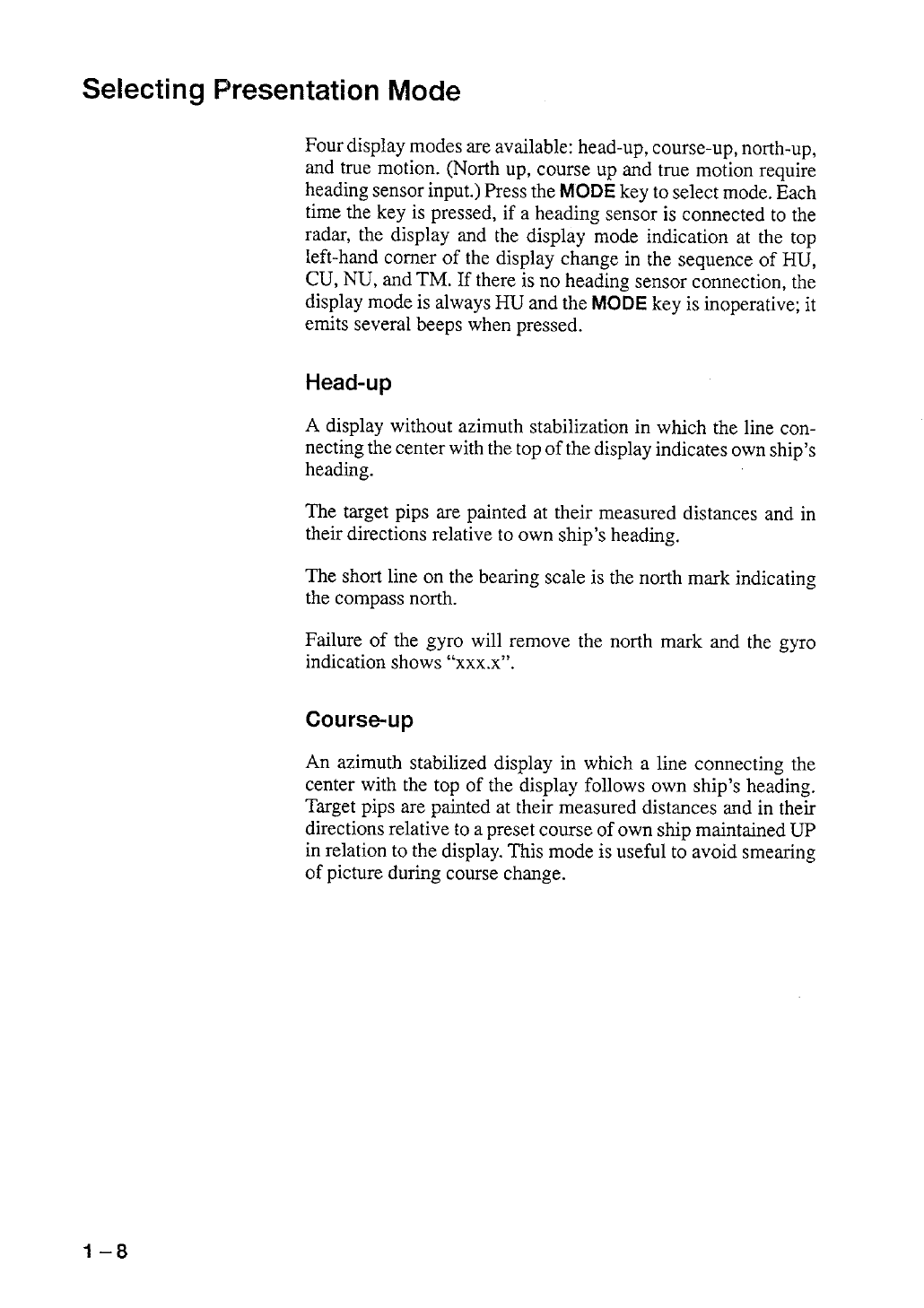 Selecting Presentation Mode

Four display modes are available: head-up, course-up, north-up, and true motion. (North up, course up and true motion require heading sensor input.) Press the MODE key to select mode. Each time the key is pressed, if a heading sensor is connected to the radar, the display and the display mode indication at the top left-hand corner of the display change in the sequence of HU, CU, NU, and TM. If there is no heading sensor connection, the display mode is always HU and the MODE key is inoperative; it emits several beeps when pressed.

Head-up

A display without azimuth stabilization in which the line connecting the center with the top of the display indicates own ship's heading.

The target pips are painted at their measured distances and in their directions relative to own ship's heading.

The short line on the bearing scale is the north mark indicating the compass north.

Failure of the gyro will remove the north mark and the gyro indication shows "xxx.x".

Course-up

An azimuth stabilized display in which a line connecting the center with the top of the display follows own ship's heading. Target pips are painted at their measured distances and in their directions relative to a preset course of own ship maintained UP in relation to the display. This mode is useful to avoid smearing of picture during course change.

1 – 8